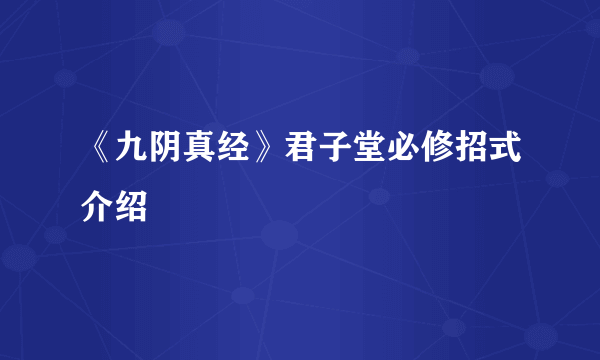 《九阴真经》君子堂必修招式介绍